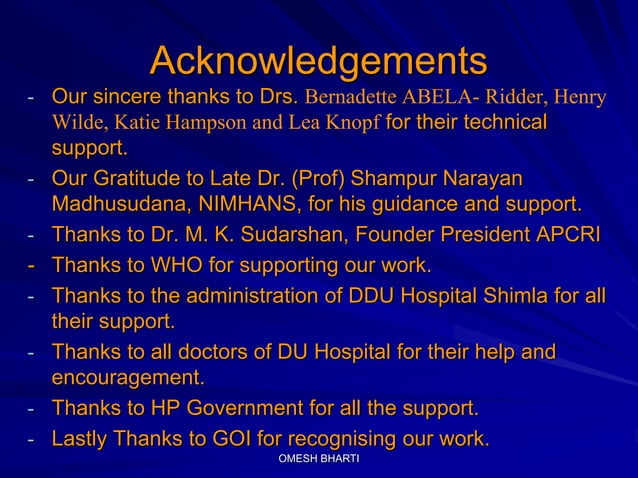 Acknowledgements

- Our sincere thanks to Drs. Bernadette ABELA- Ridder, Henry Wilde, Katie Hampson and Lea Knopf for their technical support.
- Our Gratitude to Late Dr. (Prof) Shampur Narayan Madhusudana, NIMHANS, for his guidance and support.
- Thanks to Dr. M. K. Sudarshan, Founder President APCRI
- Thanks to WHO for supporting our work.
- Thanks to the administration of DDU Hospital Shimla for all their support.
- Thanks to all doctors of DU Hospital for their help and encouragement.
- Thanks to HP Government for all the support.
- Lastly Thanks to GOI for recognising our work.

OMESH BHARTI